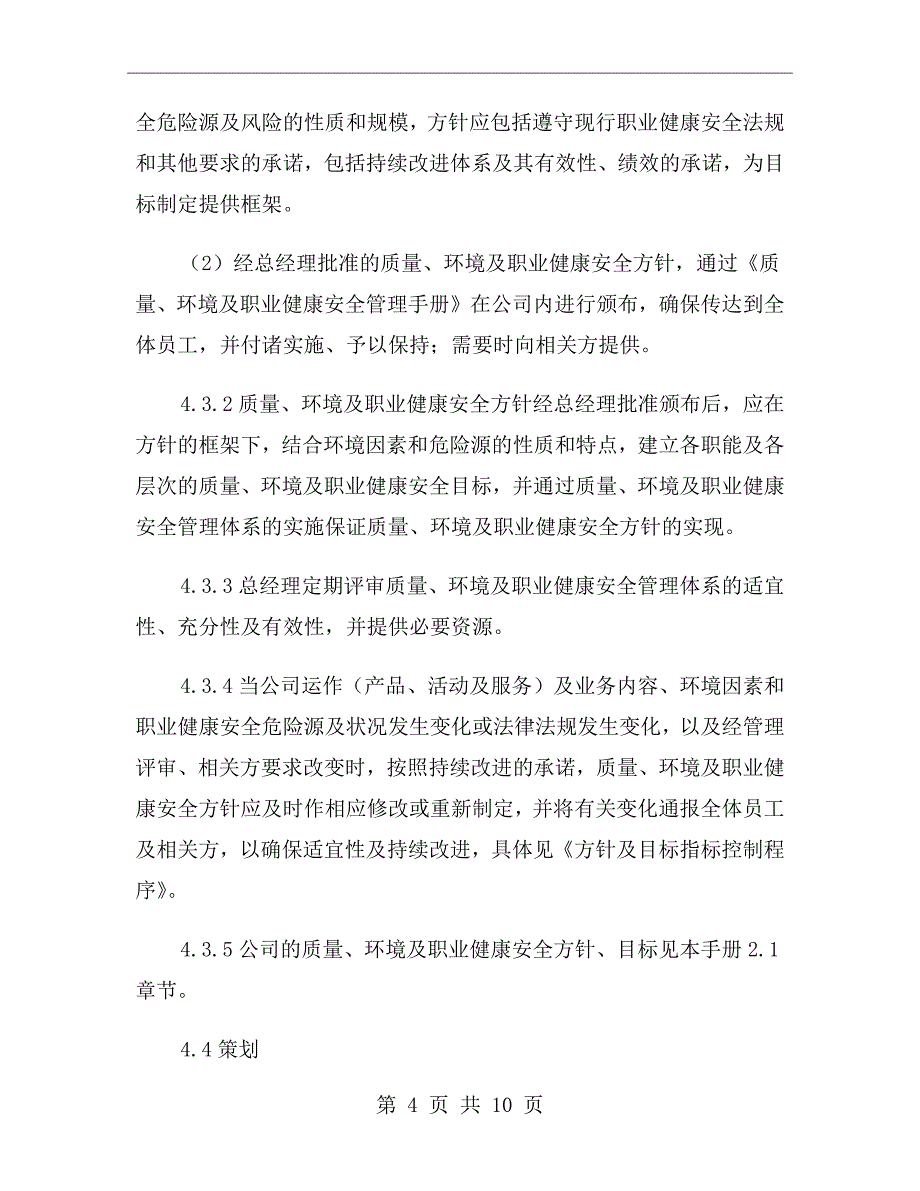 全危险源及风险的性质和规模，方针应包括遵守现行职业健康安全法规和其他要求的承诺，包括持续改进体系及其有效性、绩效的承诺，为目标制定提供框架。

（2）经总经理批准的质量、环境及职业健康安全方针，通过《质量、环境及职业健康安全管理手册》在公司内进行颁布，确保传达到全体员工，并付诸实施、予以保持；需要时向相关方提供。

4.3.2 质量、环境及职业健康安全方针经总经理批准颁布后，应在方针的框架下，结合环境因素和危险源的性质和特点，建立各职能及各层次的质量、环境及职业健康安全目标，并通过质量、环境及职业健康安全管理体系的实施保证质量、环境及职业健康安全方针的实现。

4.3.3 总经理定期评审质量、环境及职业健康安全管理体系的适宜性、充分性及有效性，并提供必要资源。

4.3.4 当公司运作（产品、活动及服务）及业务内容、环境因素和职业健康安全危险源及状况发生变化或法律法规发生变化，以及经管理评审、相关方要求改变时，按照持续改进的承诺，质量、环境及职业健康安全方针应及时作相应修改或重新制定，并将有关变化通报全体员工及相关方，以确保适宜性及持续改进，具体见《方针及目标指标控制程序》。

4.3.5 公司的质量、环境及职业健康安全方针、目标见本手册 2.1 章节。

4.4 策划

第 4 页 共 10 页